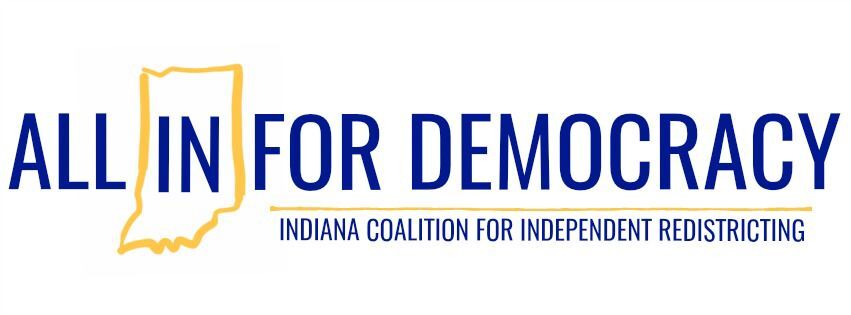 ALL IN FOR DEMOCRACY

INDIANA COALITION FOR INDEPENDENT REDISTRICTING